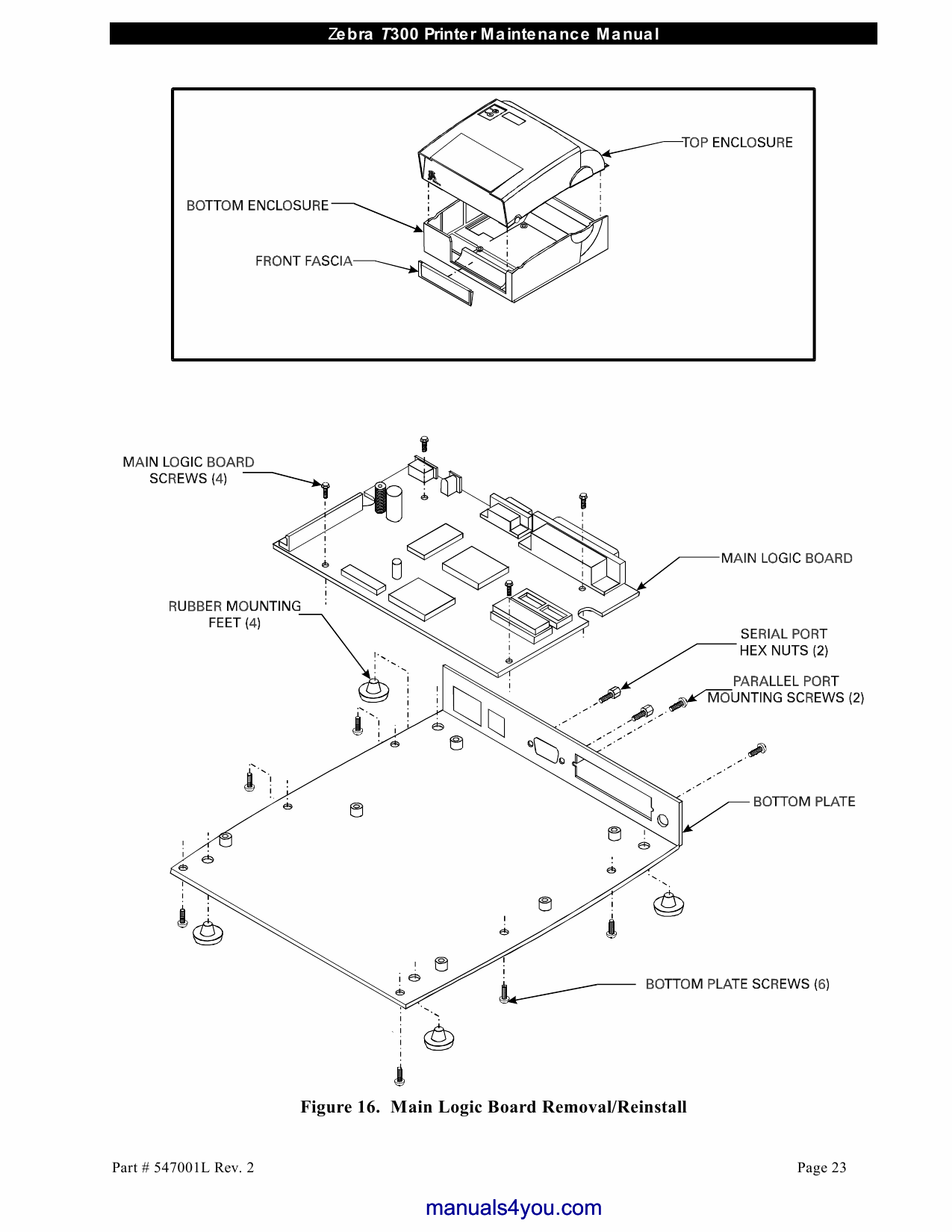 Zebra T300 Printer Maintenance Manual

TOP ENCLOSURE

BOTTOM ENCLOSURE

FRONT FASCIA

MAIN LOGIC BOARD SCREWS (4)

MAIN LOGIC BOARD

RUBBER MOUNTING FEET (4)

SERIAL PORT HEX NUTS (2)

PARALLEL PORT MOUNTING SCREWS (2)

BOTTOM PLATE

BOTTOM PLATE SCREWS (6)

Figure 16. Main Logic Board Removal/Reinstall

Part # 547001L Rev. 2

Page 23

manuals4you.com